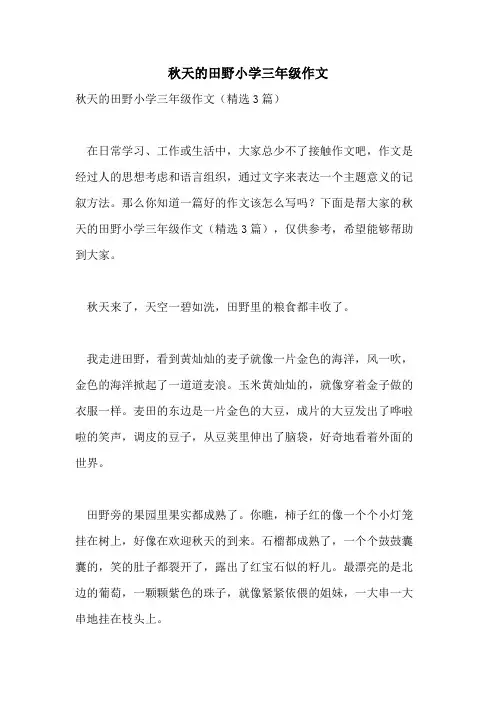 秋天的田野小学三年级作文

秋天的田野小学三年级作文（精选3篇）

在日常学习、工作或生活中，大家总少不了接触作文吧，作文是经过人的思想考虑和语言组织，通过文字来表达一个主题意义的记叙方法。那么你知道一篇好的作文该怎么写吗？下面是帮大家的秋天的田野小学三年级作文（精选3篇），仅供参考，希望能够帮助到大家。

秋天来了，天空一碧如洗，田野里的粮食都丰收了。

我走进田野，看到黄灿灿的麦子就像一片金色的海洋，风一吹，金色的海洋掀起了一道道麦浪。玉米黄灿灿的，就像穿着金子做的衣服一样。麦田的东边是一片金色的大豆，成片的大豆发出了哗啦啦的笑声，调皮的豆子，从豆荚里伸出了脑袋，好奇地看着外面的世界。

田野旁的果园里果实都成熟了。你瞧，柿子红的像一个个小灯笼挂在树上，好像在欢迎秋天的到来。石榴都成熟了，一个个鼓鼓囊囊的，笑的肚子都裂开了，露出了红宝石似的籽儿。最漂亮的是北边的葡萄，一颗颗紫色的珠子，就像紧紧依偎的姐妹，一大串一大串地挂在枝头上。